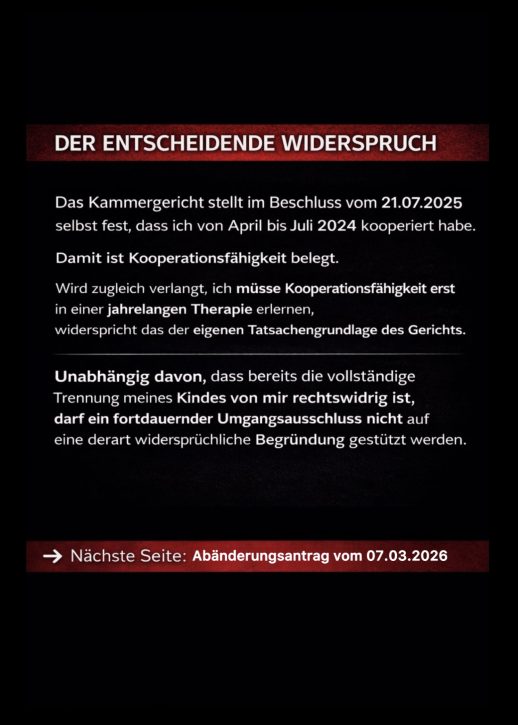 DER ENTSCHEIDENDE WIDERSPRUCH

Das Kammergericht stellt im Beschluss vom 21.07.2025 selbst fest, dass ich von April bis Juli 2024 kooperiert habe.

Damit ist Kooperationsfähigkeit belegt.

Wird zugleich verlangt, ich müsse Kooperationsfähigkeit erst in einer jahrelangen Therapie erlernen, widerspricht das der eigenen Tatsachengrundlage des Gerichts.

Unabhängig davon, dass bereits die vollständige Trennung meines Kindes von mir rechtswidrig ist, darf ein fortdauernder Umgangsausschluss nicht auf eine derart widersprüchliche Begründung gestützt werden.

→ Nächste Seite: Abänderungsantrag vom 07.03.2026